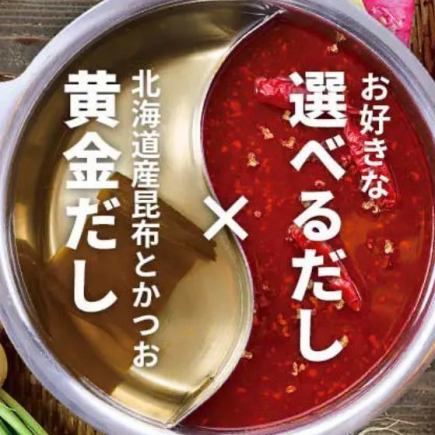 お好きな
選べるだし
×
北海道産昆布とかつお
黄金だし